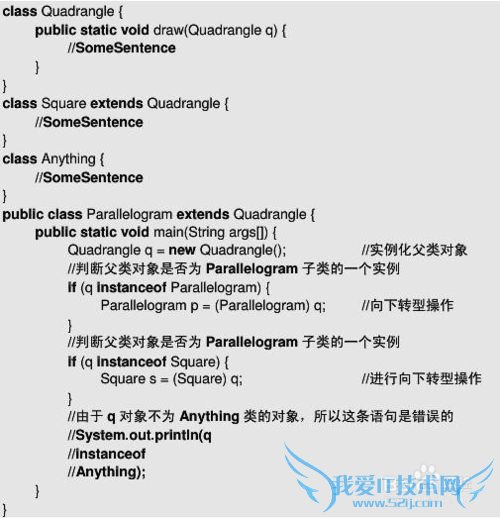 class Quadrangle {
public static void draw(Quadrangle q) {
//SomeSentence
}
}
class Square extends Quadrangle {
//SomeSentence
}
class Anything {
//SomeSentence
}
public class Parallelogram extends Quadrangle {
public static void main(String args[]) {
Quadrangle q = new Quadrangle(); //实例化父类对象
//判断父类对象是否为 Parallelogram 子类的一个实例
if (q instanceof Parallelogram) {
Parallelogram p = (Parallelogram) q; //向下转型操作
}
//判断父类对象是否为 Parallelogram 子类的一个实例
if (q instanceof Square) {
Square s = (Square) q; //进行向下转型操作
}
//由于 q 对象不为 Anything 类的对象，所以这条语句是错误的
//System.out.println(q
//instanceof
//Anything);
}
}

我爱IT技术网
www.52ij.com